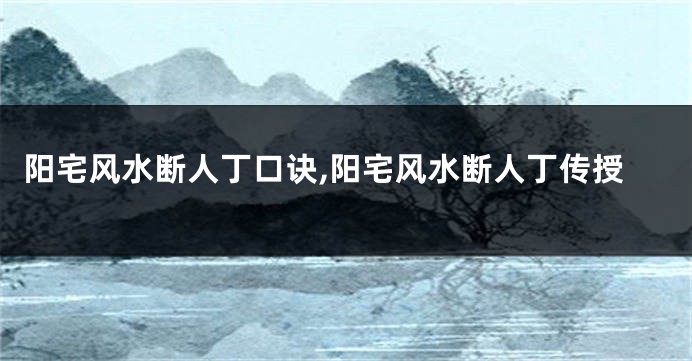 阳宅风水断人丁口诀,阳宅风水断人丁传授